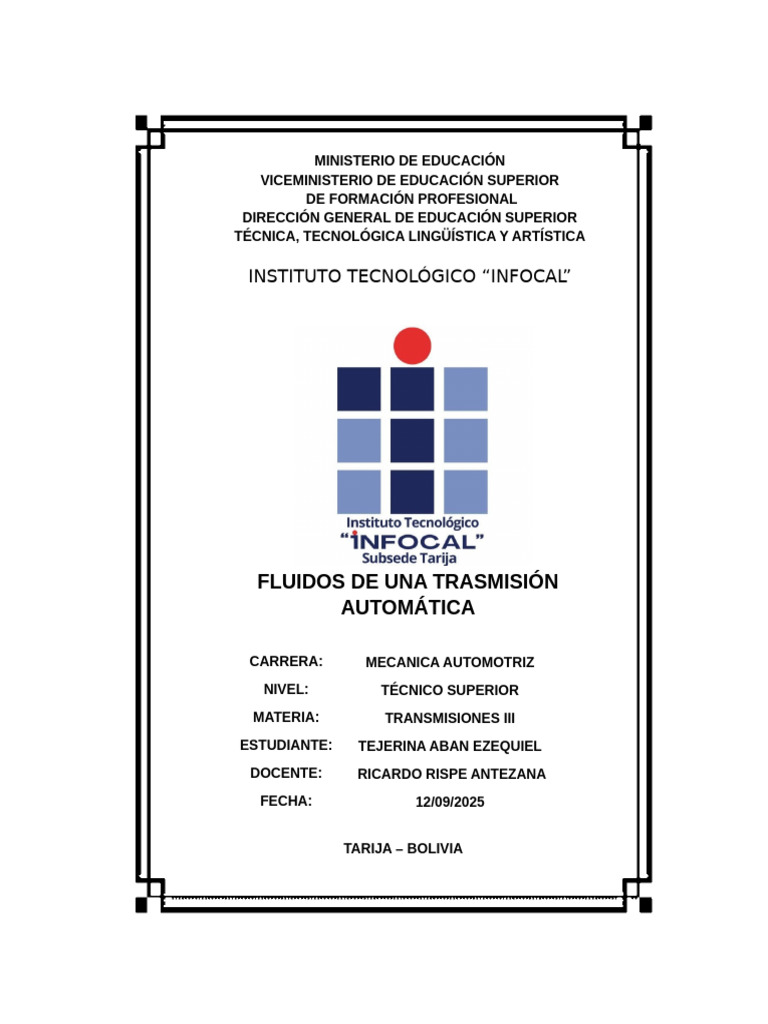 MINISTERIO DE EDUCACIÓN
VICEMINISTERIO DE EDUCACIÓN SUPERIOR
DE FORMACIÓN PROFESIONAL
DIRECCIÓN GENERAL DE EDUCACIÓN SUPERIOR
TÉCNICA, TECNOLÓGICA LINGÜÍSTICA Y ARTÍSTICA

INSTITUTO TECNOLÓGICO "INFOCAL"

Instituto Tecnológico
"INFOCAL"
Subsede Tarija

FLUIDOS DE UNA TRASMISIÓN AUTOMÁTICA

| CARRERA: | MECANICA AUTOMOTRIZ |
|---|---|
| NIVEL: | TÉCNICO SUPERIOR |
| MATERIA: | TRANSMISIONES III |
| ESTUDIANTE: | TEJERINA ABAN EZEQUIEL |
| DOCENTE: | RICARDO RISPE ANTEZANA |
| FECHA: | 12/09/2025 |

TARIJA – BOLIVIA